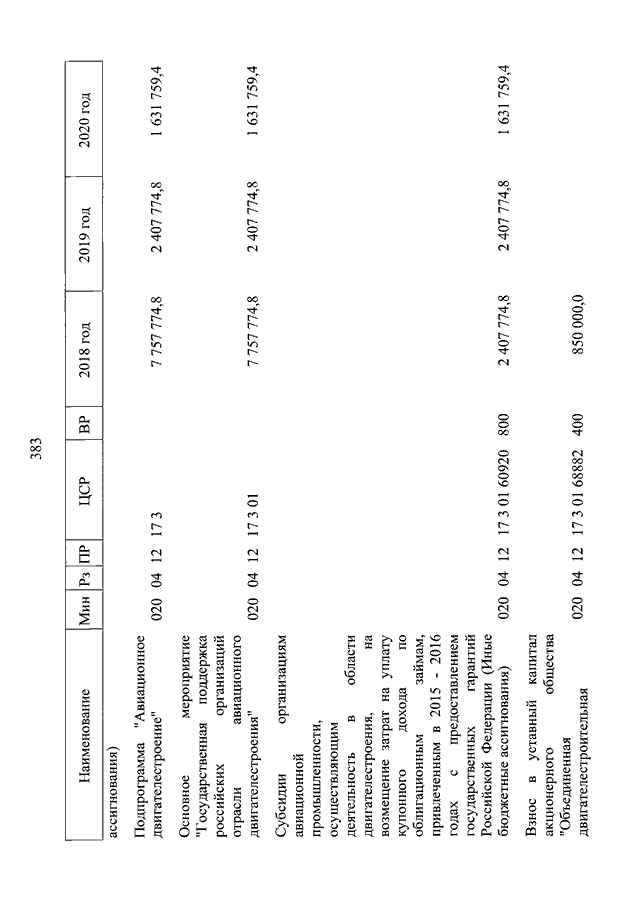 383

| Наименование | Мин | Рз | ПР | ЦСР | ВР | 2018 год | 2019 год | 2020 год |
|---|---|---|---|---|---|---|---|---|
| ассигнования) | | | | | | | | |
| Подпрограмма "Авиационное двигателестроение" | 020 | 04 | 12 | 17 3 | | 7 757 774,8 | 2 407 774,8 | 1 631 759,4 |
| Основное мероприятие "Государственная поддержка российских организаций отрасли авиационного двигателестроения" | 020 | 04 | 12 | 17 3 01 | | 7 757 774,8 | 2 407 774,8 | 1 631 759,4 |
| Субсидии организациям авиационной промышленности, осуществляющим деятельность в области двигателестроения, на возмещение затрат на уплату купонного дохода по облигационным займам, привлеченным в 2015 - 2016 годах с предоставлением государственных гарантий Российской Федерации (Иные бюджетные ассигнования) | 020 | 04 | 12 | 17 3 01 60920 | 800 | 2 407 774,8 | 2 407 774,8 | 1 631 759,4 |
| Взнос в уставный капитал акционерного общества "Объединенная двигателестроительная | 020 | 04 | 12 | 17 3 01 68882 | 400 | 850 000,0 | | |